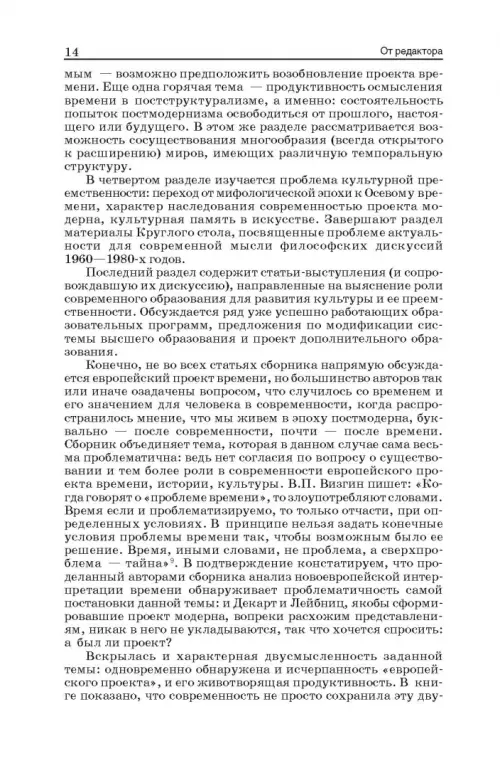 14 От редактора

мым — возможно предположить возобновление проекта времени. Еще одна горячая тема — продуктивность осмысления времени в постструктурализме, а именно: состоятельность попыток постмодернизма освободиться от прошлого, настоящего или будущего. В этом же разделе рассматривается возможность сосуществования многообразия (всегда открытого к расширению) миров, имеющих различную темпоральную структуру.

В четвертом разделе изучается проблема культурной преемственности: переход от мифологической эпохи к Осевому времени, характер наследования современностью проекта модерна, культурная память в искусстве. Завершают раздел материалы Круглого стола, посвященные проблеме актуальности для современной мысли философских дискуссий 1960—1980-х годов.

Последний раздел содержит статьи-выступления (и сопровождавшую их дискуссию), направленные на выяснение роли современного образования для развития культуры и ее преемственности. Обсуждается ряд уже успешно работающих образовательных программ, предложения по модификации системы высшего образования и проект дополнительного образования.

Конечно, не во всех статьях сборника напрямую обсуждается европейский проект времени, но большинство авторов так или иначе озадачены вопросом, что случилось со временем и его значением для человека в современности, когда распространилось мнение, что мы живем в эпоху постмодерна, буквально — после современности, почти — после времени. Сборник объединяет тема, которая в данном случае сама весьма проблематична: ведь нет согласия по вопросу о существовании и тем более роли в современности европейского проекта времени, истории, культуры. В.П. Визгин пишет: «Когда говорят о «проблеме времени», то злоупотребляют словами. Время если и проблематизируемо, то только отчасти, при определенных условиях. В принципе нельзя задать конечные условия проблемы времени так, чтобы возможным было ее решение. Время, иными словами, не проблема, а сверхпроблема — тайна»$^9$. В подтверждение констатируем, что проделанный авторами сборника анализ новоевропейской интерпретации времени обнаруживает проблематичность самой постановки данной темы: и Декарт и Лейбниц, якобы сформировавшие проект модерна, вопреки расхожим представлениям, никак в него не укладываются, так что хочется спросить: а был ли проект?

Вскрылась и характерная двусмысленность заданной темы: одновременно обнаружена и исчерпанность «европейского проекта», и его животворящая продуктивность. В книге показано, что современность не просто сохранила эту дву-